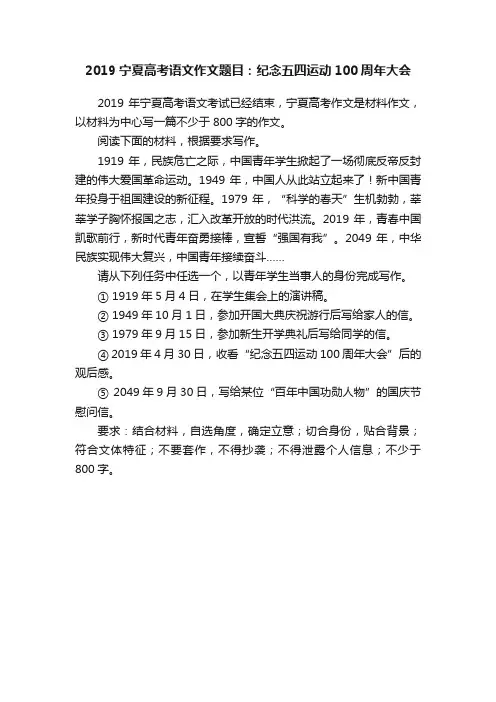 2019 宁夏高考语文作文题目：纪念五四运动 100 周年大会

2019 年宁夏高考语文考试已经结束，宁夏高考作文是材料作文，以材料为中心写一篇不少于 800 字的作文。

阅读下面的材料，根据要求写作。

1919 年，民族危亡之际，中国青年学生掀起了一场彻底反帝反封建的伟大爱国革命运动。1949 年，中国人从此站立起来了！新中国青年投身于祖国建设的新征程。1979 年，“科学的春天”生机勃勃，莘莘学子胸怀报国之志，汇入改革开放的时代洪流。2019 年，青春中国凯歌前行，新时代青年奋勇接棒，宣誓“强国有我”。2049 年，中华民族实现伟大复兴，中国青年接续奋斗……

请从下列任务中任选一个，以青年学生当事人的身份完成写作。

① 1919 年 5 月 4 日，在学生集会上的演讲稿。

② 1949 年 10 月 1 日，参加开国大典庆祝游行后写给家人的信。

③ 1979 年 9 月 15 日，参加新生开学典礼后写给同学的信。

④ 2019 年 4 月 30 日，收看“纪念五四运动 100 周年大会”后的观后感。

⑤ 2049 年 9 月 30 日，写给某位“百年中国功勋人物”的国庆节慰问信。

要求：结合材料，自选角度，确定立意；切合身份，贴合背景；符合文体特征；不要套作，不得抄袭；不得泄露个人信息；不少于 800 字。